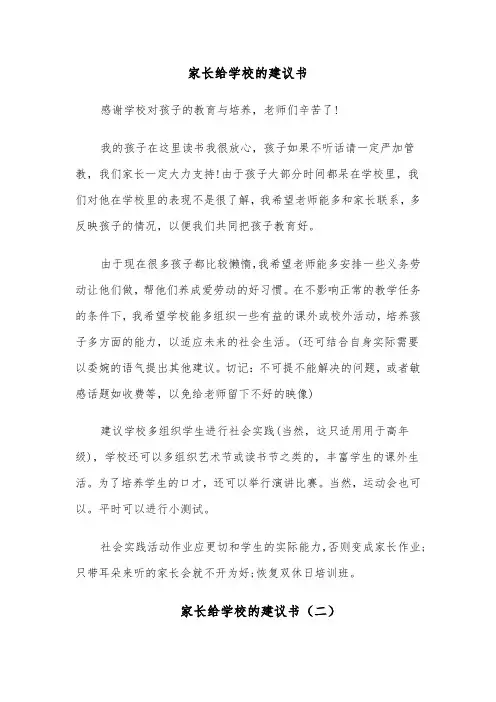 家长给学校的建议书

感谢学校对孩子的教育与培养，老师们辛苦了！

我的孩子在这里读书我很放心，孩子如果不听话请一定严加管教，我们家长一定大力支持！由于孩子大部分时间都呆在学校里，我们对他在学校里的表现不是很了解，我希望老师能多和家长联系，多反映孩子的情况，以便我们共同把孩子教育好。

由于现在很多孩子都比较懒惰，我希望老师能多安排一些义务劳动让他们做，帮他们养成爱劳动的好习惯。在不影响正常的教学任务的条件下，我希望学校能多组织一些有益的课外或校外活动，培养孩子多方面的能力，以适应未来的社会生活。(还可结合自身实际需要以委婉的语气提出其他建议。切记：不可提不能解决的问题，或者敏感话题如收费等，以免给老师留下不好的映像)

建议学校多组织学生进行社会实践(当然，这只适用用于高年级)，学校还可以多组织艺术节或读书节之类的，丰富学生的课外生活。为了培养学生的口才，还可以举行演讲比赛。当然，运动会也可以。平时可以进行小测试。

社会实践活动作业应更切和学生的实际能力，否则变成家长作业；只带耳朵来听的家长会就不开为好；恢复双休日培训班。

家长给学校的建议书（二）